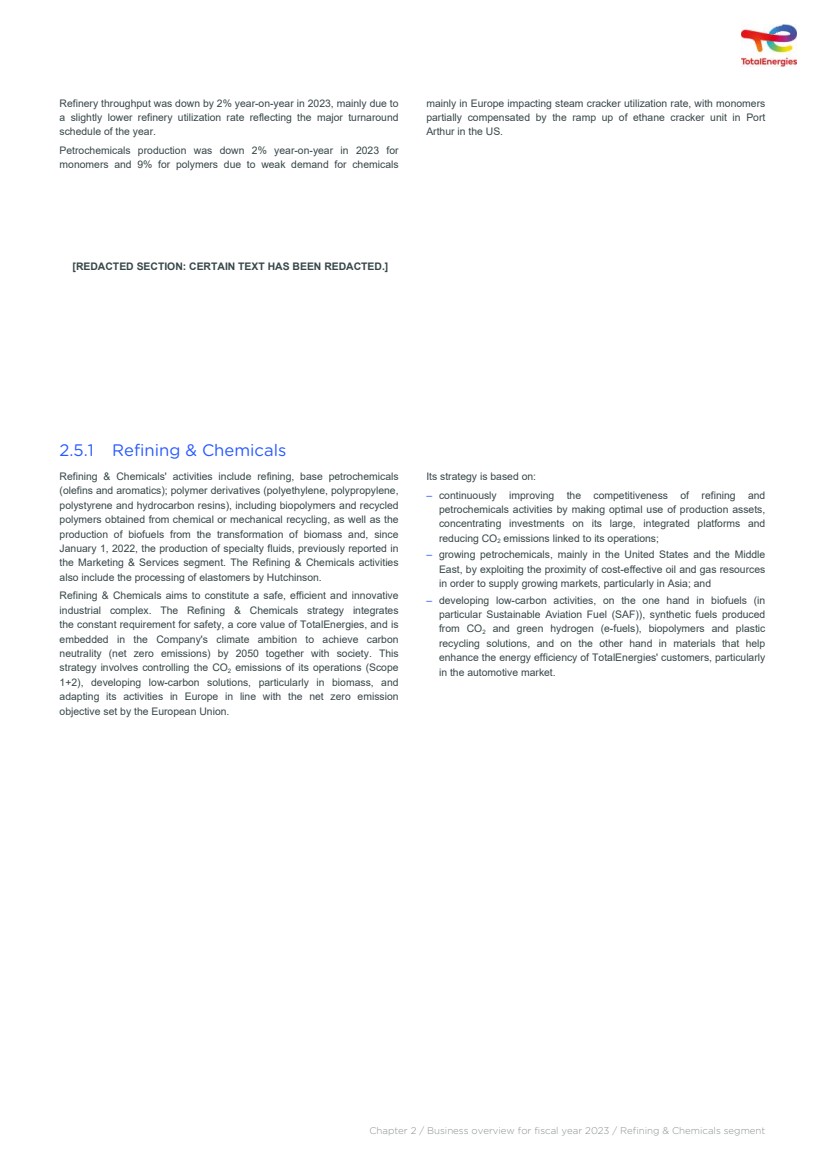 TotalEnergies

Refinery throughput was down by 2% year-on-year in 2023, mainly due to a slightly lower refinery utilization rate reflecting the major turnaround schedule of the year.

Petrochemicals production was down 2% year-on-year in 2023 for monomers and 9% for polymers due to weak demand for chemicals mainly in Europe impacting steam cracker utilization rate, with monomers partially compensated by the ramp up of ethane cracker unit in Port Arthur in the US.

[REDACTED SECTION: CERTAIN TEXT HAS BEEN REDACTED.]

2.5.1 Refining & Chemicals

Refining & Chemicals' activities include refining, base petrochemicals (olefins and aromatics); polymer derivatives (polyethylene, polypropylene, polystyrene and hydrocarbon resins), including biopolymers and recycled polymers obtained from chemical or mechanical recycling, as well as the production of biofuels from the transformation of biomass and, since January 1, 2022, the production of specialty fluids, previously reported in the Marketing & Services segment. The Refining & Chemicals activities also include the processing of elastomers by Hutchinson.

Refining & Chemicals aims to constitute a safe, efficient and innovative industrial complex. The Refining & Chemicals strategy integrates the constant requirement for safety, a core value of TotalEnergies, and is embedded in the Company's climate ambition to achieve carbon neutrality (net zero emissions) by 2050 together with society. This strategy involves controlling the $CO_2$ emissions of its operations (Scope 1+2), developing low-carbon solutions, particularly in biomass, and adapting its activities in Europe in line with the net zero emission objective set by the European Union.

Its strategy is based on:

– continuously improving the competitiveness of refining and petrochemicals activities by making optimal use of production assets, concentrating investments on its large, integrated platforms and reducing $CO_2$ emissions linked to its operations;

– growing petrochemicals, mainly in the United States and the Middle East, by exploiting the proximity of cost-effective oil and gas resources in order to supply growing markets, particularly in Asia; and

– developing low-carbon activities, on the one hand in biofuels (in particular Sustainable Aviation Fuel (SAF)), synthetic fuels produced from $CO_2$ and green hydrogen (e-fuels), biopolymers and plastic recycling solutions, and on the other hand in materials that help enhance the energy efficiency of TotalEnergies' customers, particularly in the automotive market.

Chapter 2 / Business overview for fiscal year 2023 / Refining & Chemicals segment